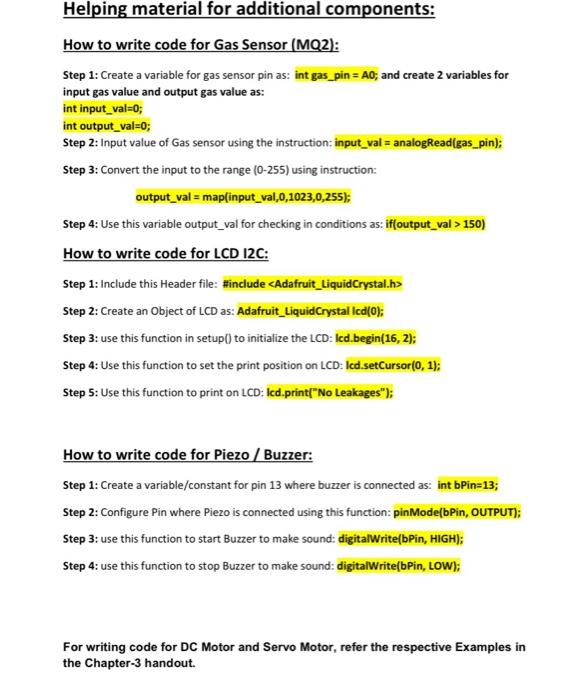 Helping material for additional components:

How to write code for Gas Sensor (MQ2):

Step 1: Create a variable for gas sensor pin as: int gas_pin = A0; and create 2 variables for input gas value and output gas value as:
int input_val=0;
int output_val=0;
Step 2: Input value of Gas sensor using the instruction: input_val = analogRead(gas_pin);

Step 3: Convert the input to the range (0-255) using instruction:

output_val = map(input_val,0,1023,0,255);

Step 4: Use this variable output_val for checking in conditions as: if(output_val > 150)

How to write code for LCD I2C:

Step 1: Include this Header file: #include <Adafruit_LiquidCrystal.h>

Step 2: Create an Object of LCD as: Adafruit_LiquidCrystal lcd(0);

Step 3: use this function in setup() to initialize the LCD: lcd.begin(16, 2);

Step 4: Use this function to set the print position on LCD: lcd.setCursor(0, 1);

Step 5: Use this function to print on LCD: lcd.print("No Leakages");

How to write code for Piezo / Buzzer:

Step 1: Create a variable/constant for pin 13 where buzzer is connected as: int bPin=13;

Step 2: Configure Pin where Piezo is connected using this function: pinMode(bPin, OUTPUT);

Step 3: use this function to start Buzzer to make sound: digitalWrite(bPin, HIGH);

Step 4: use this function to stop Buzzer to make sound: digitalWrite(bPin, LOW);

For writing code for DC Motor and Servo Motor, refer the respective Examples in the Chapter-3 handout.